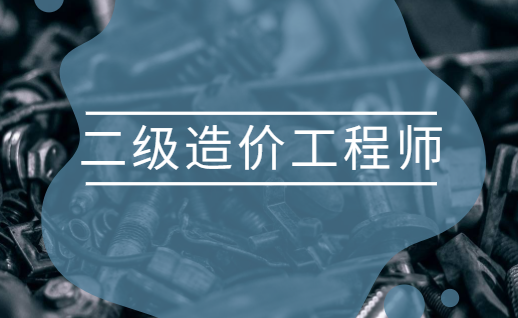 二级造价工程师